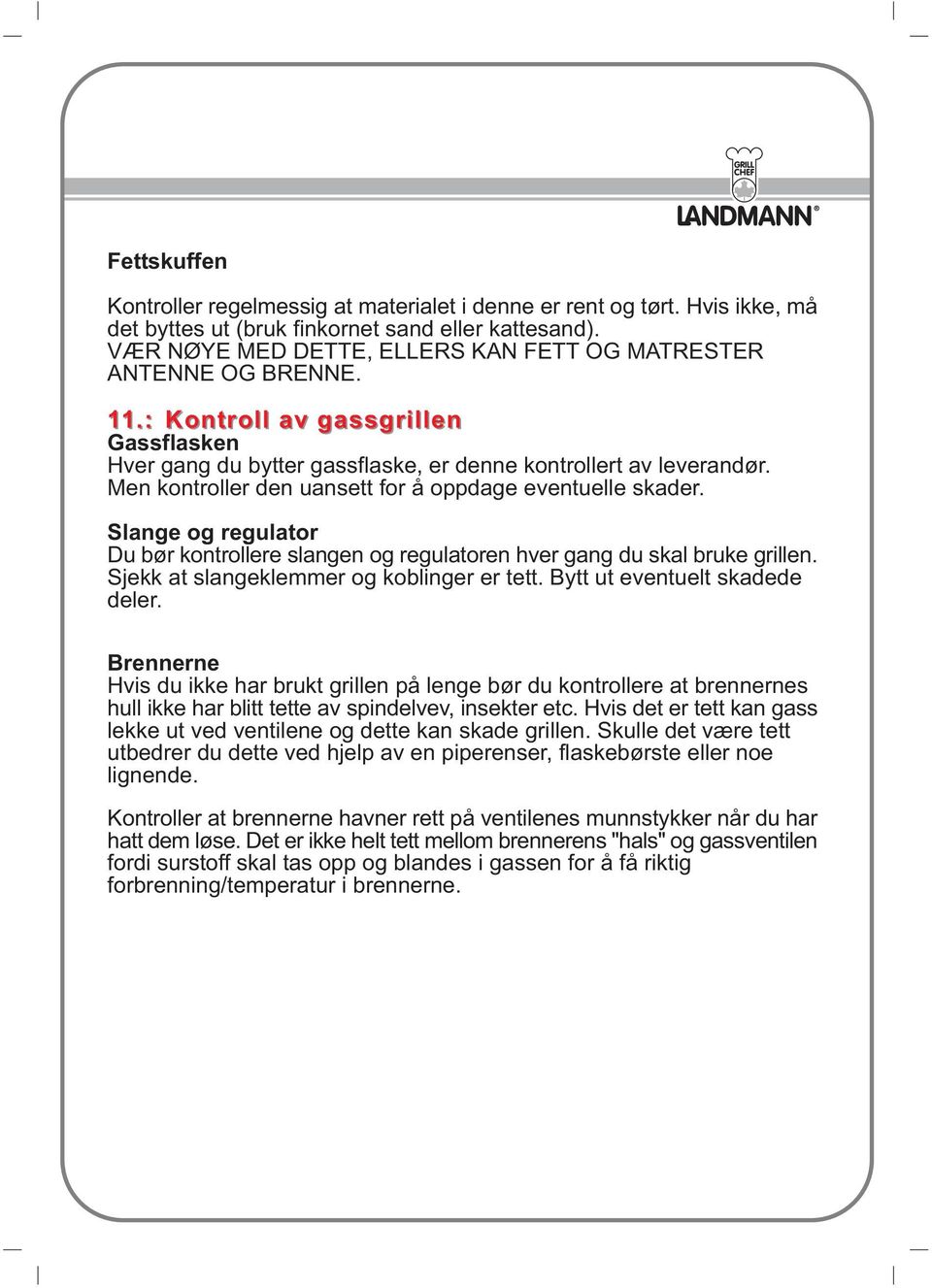 GRILL CHEF
LANDMANN®

Fettskuffen

Kontroller regelmessig at materialet i denne er rent og tørt. Hvis ikke, må det byttes ut (bruk finkornet sand eller kattesand).
VÆR NØYE MED DETTE, ELLERS KAN FETT OG MATRESTER ANTENNE OG BRENNE.

11.: Kontroll av gassgrillen
Gassflasken
Hver gang du bytter gassflaske, er denne kontrollert av leverandør. Men kontroller den uansett for å oppdage eventuelle skader.

Slange og regulator
Du bør kontrollere slangen og regulatoren hver gang du skal bruke grillen. Sjekk at slangeklemmer og koblinger er tett. Bytt ut eventuelt skadede deler.

Brennerne
Hvis du ikke har brukt grillen på lenge bør du kontrollere at brennernes hull ikke har blitt tette av spindelvev, insekter etc. Hvis det er tett kan gass lekke ut ved ventilene og dette kan skade grillen. Skulle det være tett utbedrer du dette ved hjelp av en piperenser, flaskebørste eller noe lignende.

Kontroller at brennerne havner rett på ventilenes munnstykker når du har hatt dem løse. Det er ikke helt tett mellom brennerens "hals" og gassventilen fordi surstoff skal tas opp og blandes i gassen for å få riktig forbrenning/temperatur i brennerne.